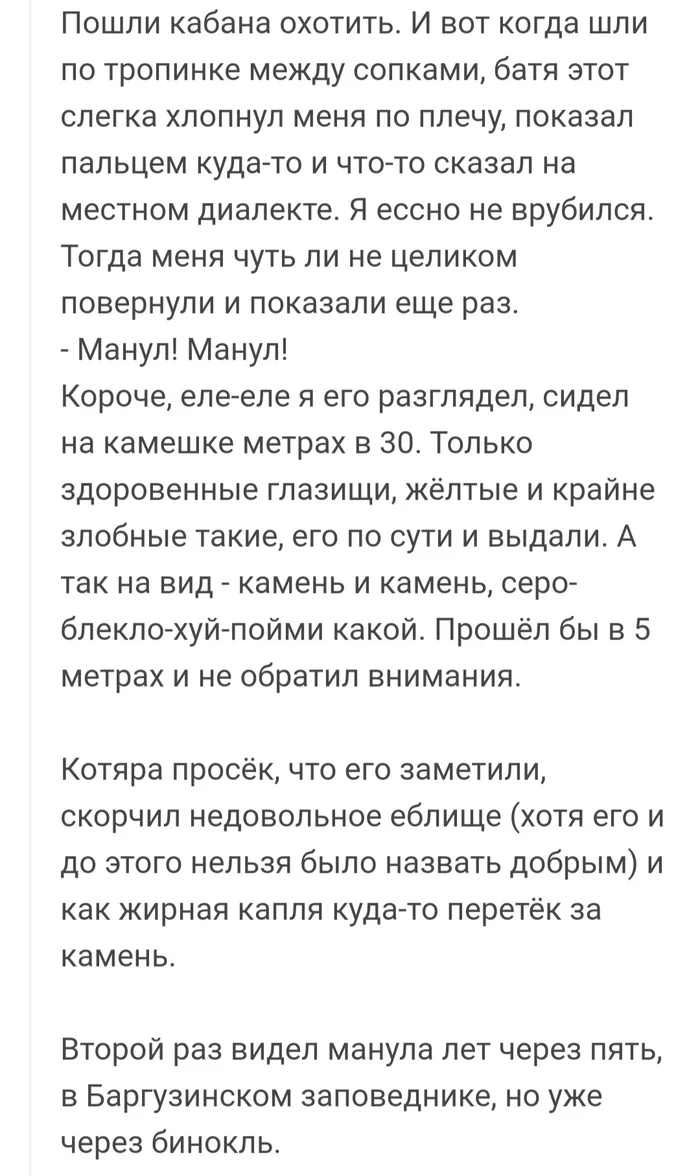 Пошли кабана охотить. И вот когда шли по тропинке между сопками, батя этот слегка хлопнул меня по плечу, показал пальцем куда-то и что-то сказал на местном диалекте. Я ессно не врубился. Тогда меня чуть ли не целиком повернули и показали еще раз.
- Манул! Манул!
Короче, еле-еле я его разглядел, сидел на камешке метрах в 30. Только здоровенные глазищи, жёлтые и крайне злобные такие, его по сути и выдали. А так на вид - камень и камень, серо-блекло-хуй-пойми какой. Прошёл бы в 5 метрах и не обратил внимания.

Котяра просёк, что его заметили, скорчил недовольное еблище (хотя его и до этого нельзя было назвать добрым) и как жирная капля куда-то перетёк за камень.

Второй раз видел манула лет через пять, в Баргузинском заповеднике, но уже через бинокль.